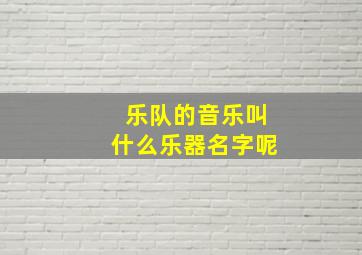 乐队的音乐叫
什么乐器名字呢